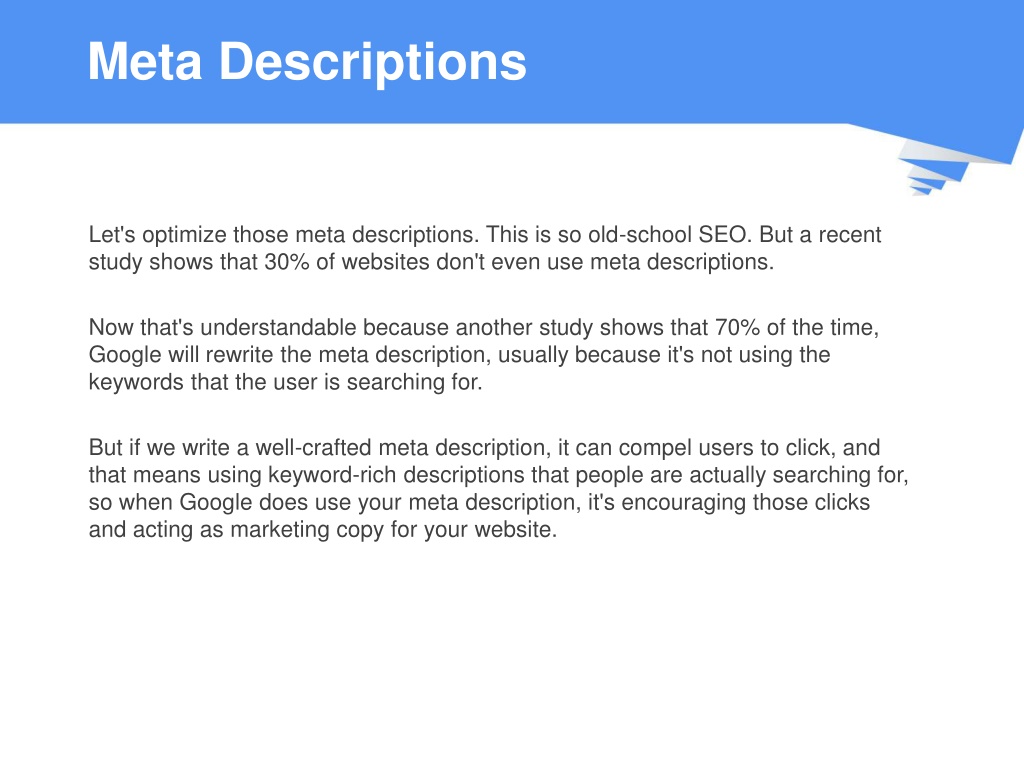 Meta Descriptions

Let's optimize those meta descriptions. This is so old-school SEO. But a recent study shows that 30% of websites don't even use meta descriptions.

Now that's understandable because another study shows that 70% of the time, Google will rewrite the meta description, usually because it's not using the keywords that the user is searching for.

But if we write a well-crafted meta description, it can compel users to click, and that means using keyword-rich descriptions that people are actually searching for, so when Google does use your meta description, it's encouraging those clicks and acting as marketing copy for your website.